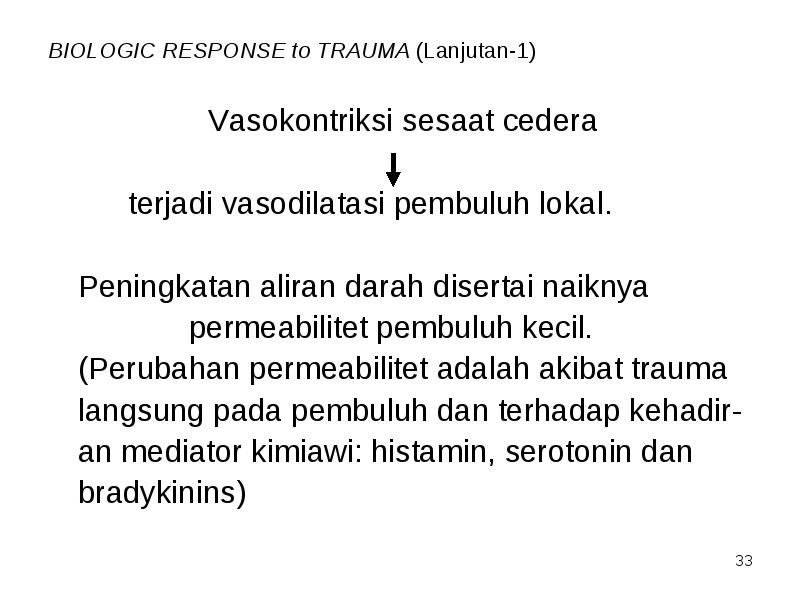 BIOLOGIC RESPONSE to TRAUMA (Lanjutan-1)

Vasokontriksi sesaat cedera

terjadi vasodilatasi pembuluh lokal.

Peningkatan aliran darah disertai naiknya permeabilitet pembuluh kecil.
(Perubahan permeabilitet adalah akibat trauma langsung pada pembuluh dan terhadap kehadiran mediator kimiawi: histamin, serotonin dan bradykinins)

33